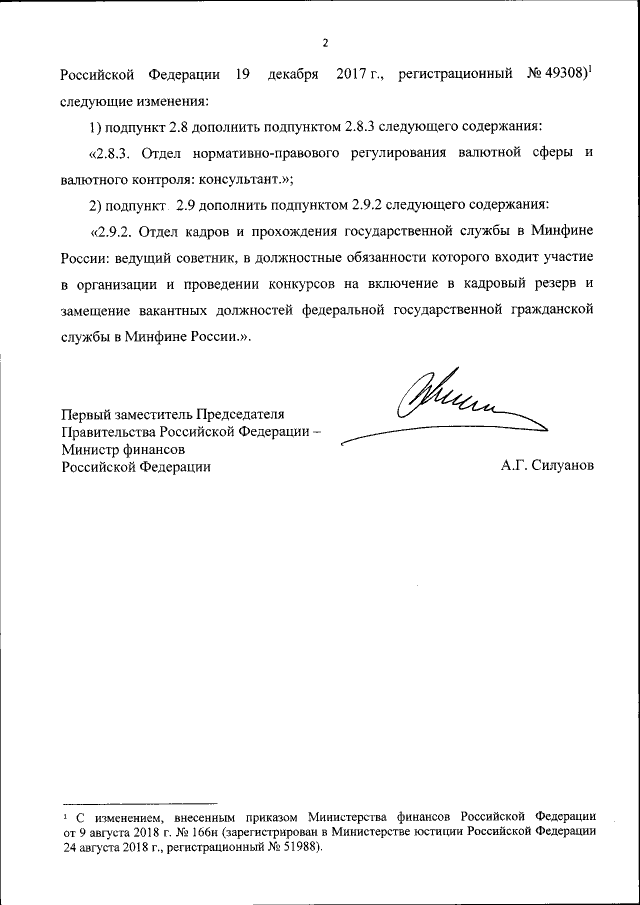 2

Российской Федерации 19 декабря 2017 г., регистрационный № 49308)$^1$ следующие изменения:

1) подпункт 2.8 дополнить подпунктом 2.8.3 следующего содержания:

«2.8.3. Отдел нормативно-правового регулирования валютной сферы и валютного контроля: консультант.»;

2) подпункт 2.9 дополнить подпунктом 2.9.2 следующего содержания:

«2.9.2. Отдел кадров и прохождения государственной службы в Минфине России: ведущий советник, в должностные обязанности которого входит участие в организации и проведении конкурсов на включение в кадровый резерв и замещение вакантных должностей федеральной государственной гражданской службы в Минфине России.».

Первый заместитель Председателя Правительства Российской Федерации – Министр финансов Российской Федерации

А.Г. Силуанов

$^1$ С изменением, внесенным приказом Министерства финансов Российской Федерации от 9 августа 2018 г. № 166н (зарегистрирован в Министерстве юстиции Российской Федерации 24 августа 2018 г., регистрационный № 51988).